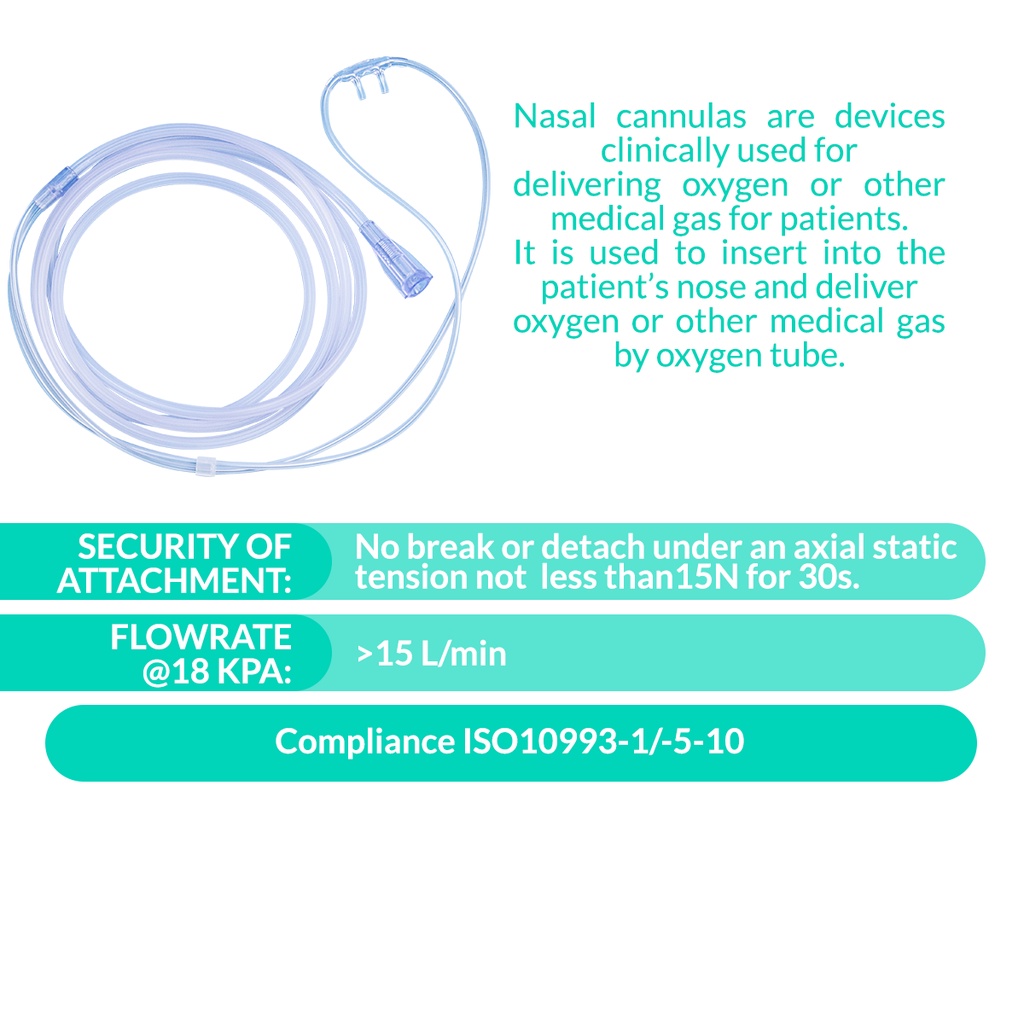 Nasal cannulas are devices clinically used for delivering oxygen or other medical gas for patients. It is used to insert into the patient's nose and deliver oxygen or other medical gas by oxygen tube.

SECURITY OF ATTACHMENT:

No break or detach under an axial static tension not less than15N for 30s.

FLOWRATE @18 KPA:

>15 L/min

Compliance ISO10993-1/-5-10